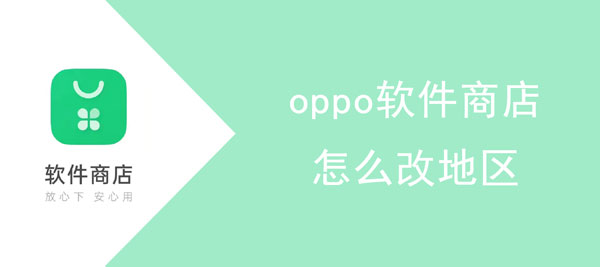 软件商店
放心下 安心用

oppo软件商店
怎么改地区